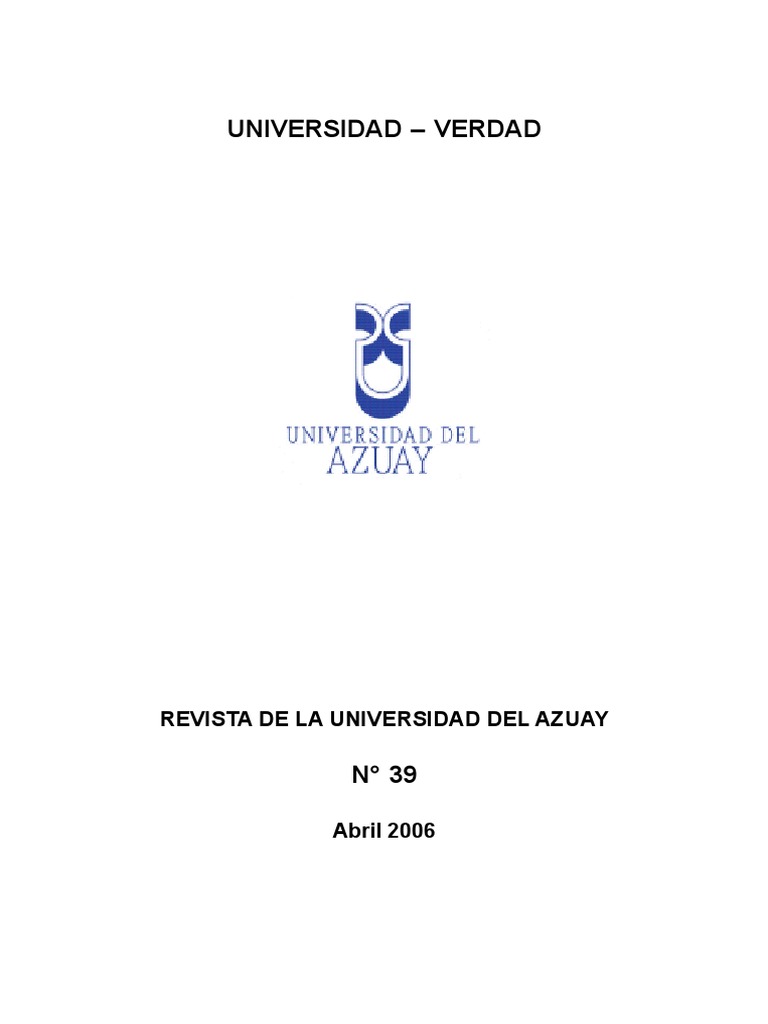 UNIVERSIDAD – VERDAD

UNIVERSIDAD DEL AZUAY

REVISTA DE LA UNIVERSIDAD DEL AZUAY

N° 39

Abril 2006